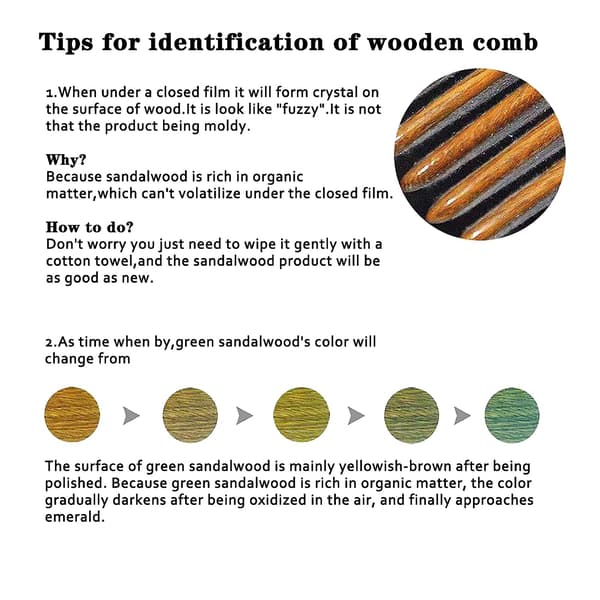 Tips for identification of wooden comb

1.When under a closed film it will form crystal on the surface of wood.It is look like "fuzzy".It is not that the product being moldy.

Why?
Because sandalwood is rich in organic matter,which can't volatilize under the closed film.

How to do?
Don't worry you just need to wipe it gently with a cotton towel,and the sandalwood product will be as good as new.

2.As time when by,green sandalwood's color will change from

The surface of green sandalwood is mainly yellowish-brown after being polished. Because green sandalwood is rich in organic matter, the color gradually darkens after being oxidized in the air, and finally approaches emerald.